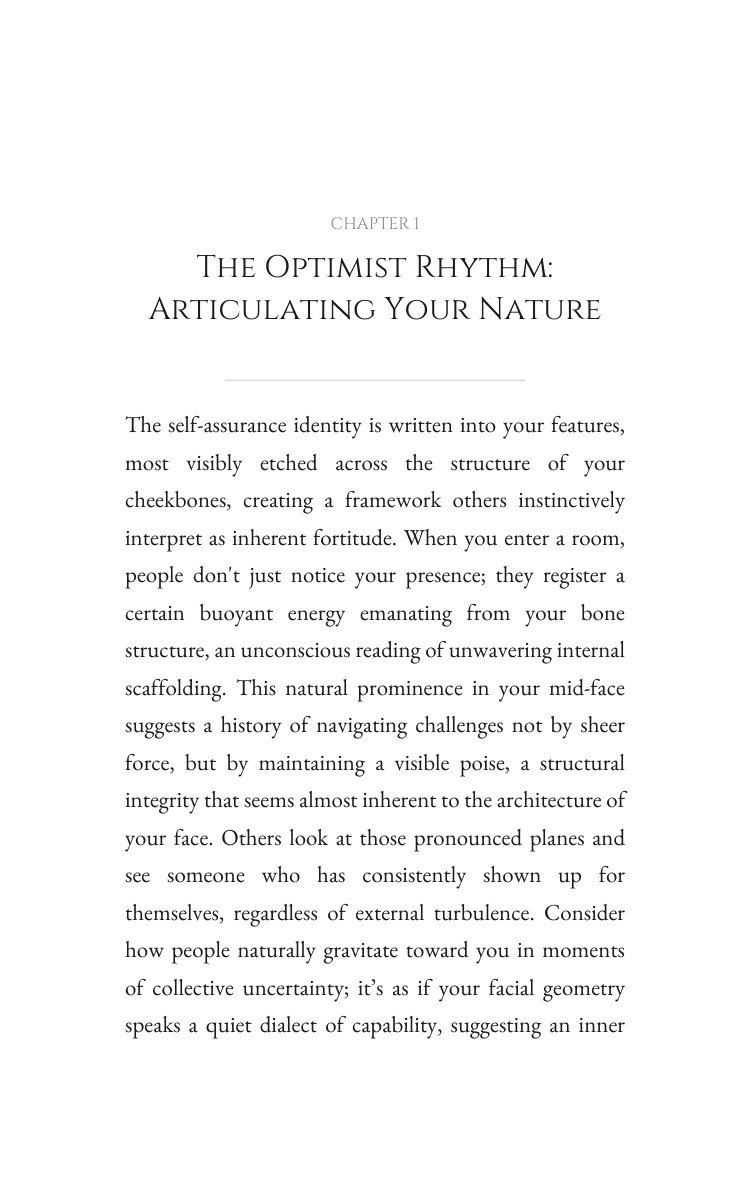 CHAPTER 1

THE OPTIMIST RHYTHM: ARTICULATING YOUR NATURE

The self-assurance identity is written into your features, most visibly etched across the structure of your cheekbones, creating a framework others instinctively interpret as inherent fortitude. When you enter a room, people don't just notice your presence; they register a certain buoyant energy emanating from your bone structure, an unconscious reading of unwavering internal scaffolding. This natural prominence in your mid-face suggests a history of navigating challenges not by sheer force, but by maintaining a visible poise, a structural integrity that seems almost inherent to the architecture of your face. Others look at those pronounced planes and see someone who has consistently shown up for themselves, regardless of external turbulence. Consider how people naturally gravitate toward you in moments of collective uncertainty; it's as if your facial geometry speaks a quiet dialect of capability, suggesting an inner